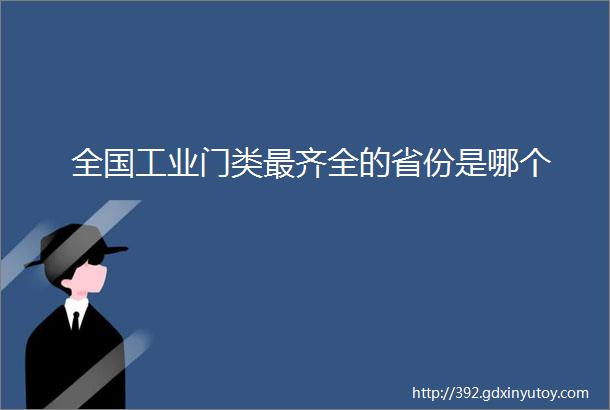 全国工业门类最齐全的省份是哪个

http://392.gdxinyutoy.com